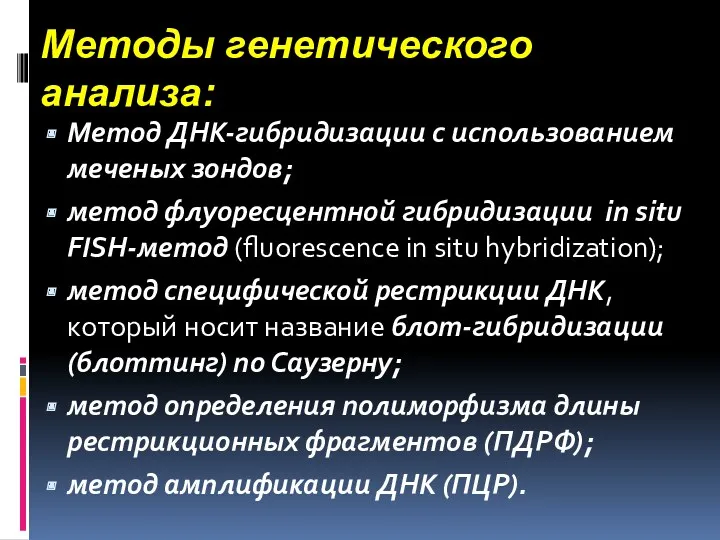 Методы генетического анализа:

Метод ДНК-гибридизации с использованием меченых зондов;

метод флуоресцентной гибридизации in situ FISH-метод (fluorescence in situ hybridization);

метод специфической рестрикции ДНК, который носит название блот-гибридизации (блоттинг) по Саузерну;

метод определения полиморфизма длины рестрикционных фрагментов (ПДРФ);

метод амплификации ДНК (ПЦР).